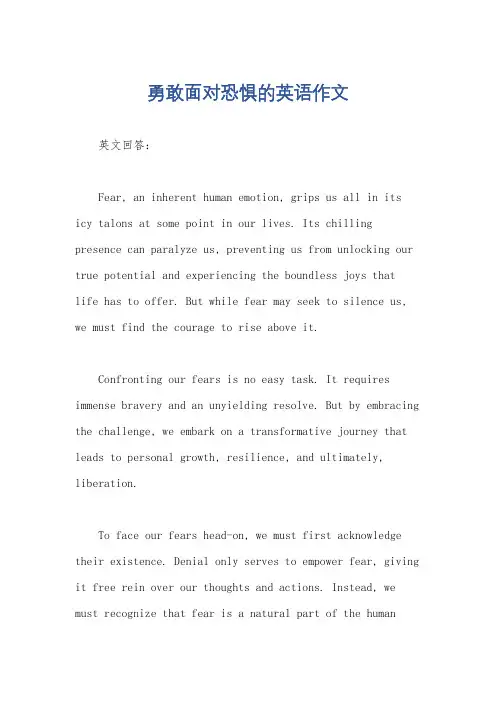 勇敢面对恐惧的英语作文

英文回答：

Fear, an inherent human emotion, grips us all in its icy talons at some point in our lives. Its chilling presence can paralyze us, preventing us from unlocking our true potential and experiencing the boundless joys that life has to offer. But while fear may seek to silence us, we must find the courage to rise above it.

Confronting our fears is no easy task. It requires immense bravery and an unyielding resolve. But by embracing the challenge, we embark on a transformative journey that leads to personal growth, resilience, and ultimately, liberation.

To face our fears head-on, we must first acknowledge their existence. Denial only serves to empower fear, giving it free rein over our thoughts and actions. Instead, we must recognize that fear is a natural part of the human